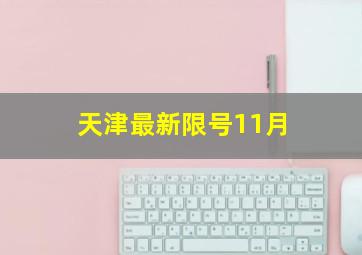 天津最新限号11月